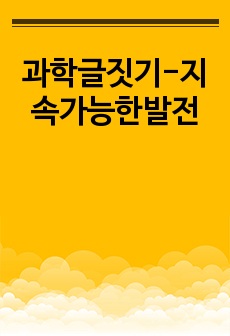 과학글짓기-지속가능한발전